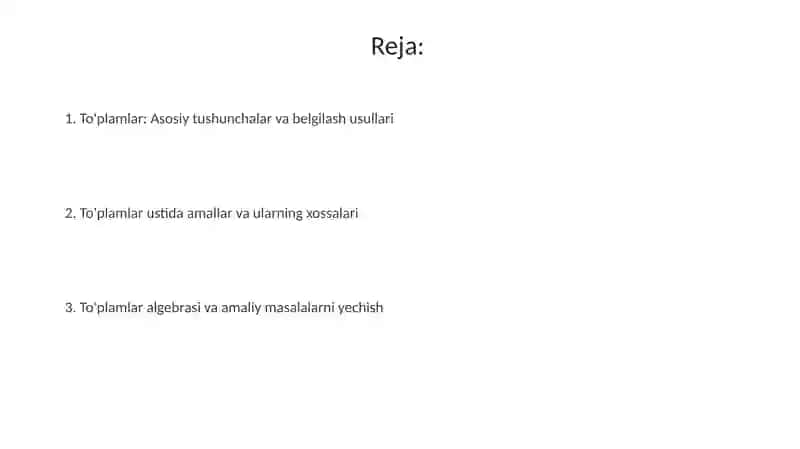 Reja:

1. To'plamlar: Asosiy tushunchalar va belgilash usullari

2. To'plamlar ustida amallar va ularning xossalari

3. To'plamlar algebrasi va amaliy masalalarni yechish